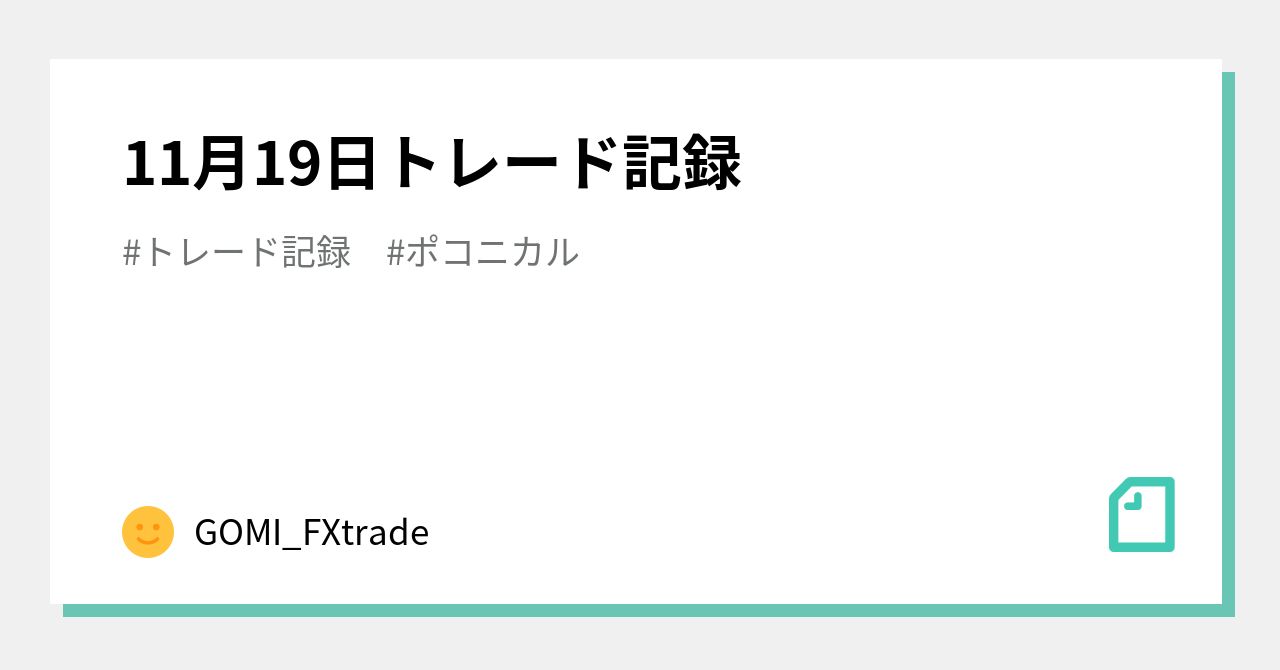 11月19日トレード記録

#トレード記録　#ポコニカル

GOMI_FXtrade